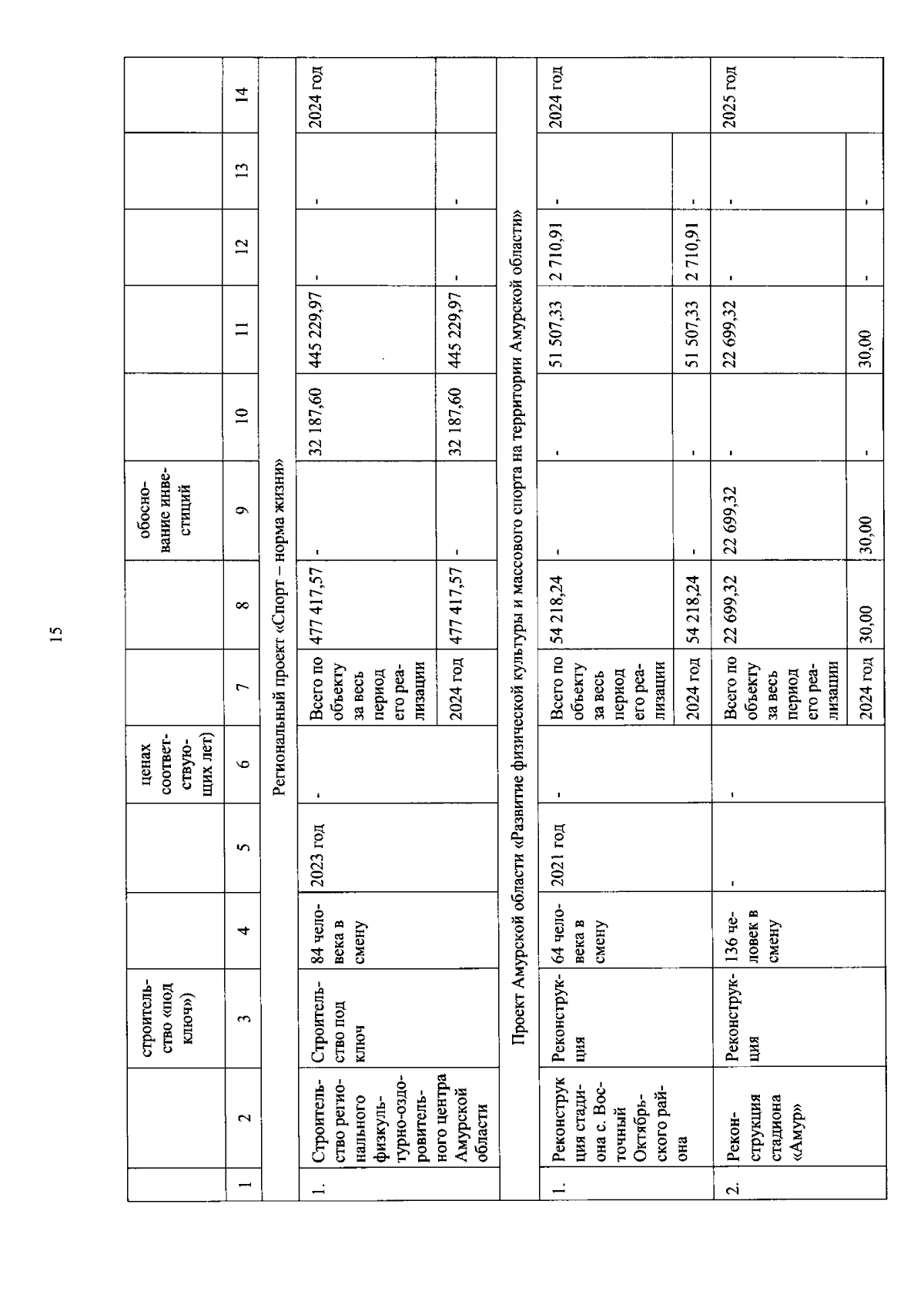 15

|  |  | строительство «под ключ») |  |  | ценах соответствующих лет) |  |  | обоснование инвестиций |  |  |  |  |  |
|---|---|---|---|---|---|---|---|---|---|---|---|---|---|
| 1 | 2 | 3 | 4 | 5 | 6 | 7 | 8 | 9 | 10 | 11 | 12 | 13 | 14 |
| Региональный проект «Спорт – норма жизни» |  |  |  |  |  |  |  |  |  |  |  |  |  |
| 1. | Строительство регионального физкультурно-оздоровительного центра Амурской области | Строительство под ключ | 84 человека в смену | 2023 год | - | Всего по объекту за весь период его реализации | 477 417,57 | - | 32 187,60 | 445 229,97 | - | - | 2024 год |
|  |  |  |  |  |  | 2024 год | 477 417,57 | - | 32 187,60 | 445 229,97 | - | - |  |
| Проект Амурской области «Развитие физической культуры и массового спорта на территории Амурской области» |  |  |  |  |  |  |  |  |  |  |  |  |  |
| 1. | Реконструкция стадиона с. Восточный Октябрьского района | Реконструкция | 64 человека в смену | 2021 год | - | Всего по объекту за весь период его реализации | 54 218,24 | - | - | 51 507,33 | 2 710,91 | - | 2024 год |
|  |  |  |  |  |  | 2024 год | 54 218,24 | - | - | 51 507,33 | 2 710,91 | - |  |
| 2. | Реконструкция стадиона «Амур» | Реконструкция | 136 человек в смену | - | - | Всего по объекту за весь период его реализации | 22 699,32 | 22 699,32 | - | 22 699,32 | - | - | 2025 год |
|  |  |  |  |  |  | 2024 год | 30,00 | 30,00 | - | 30,00 | - | - |  |